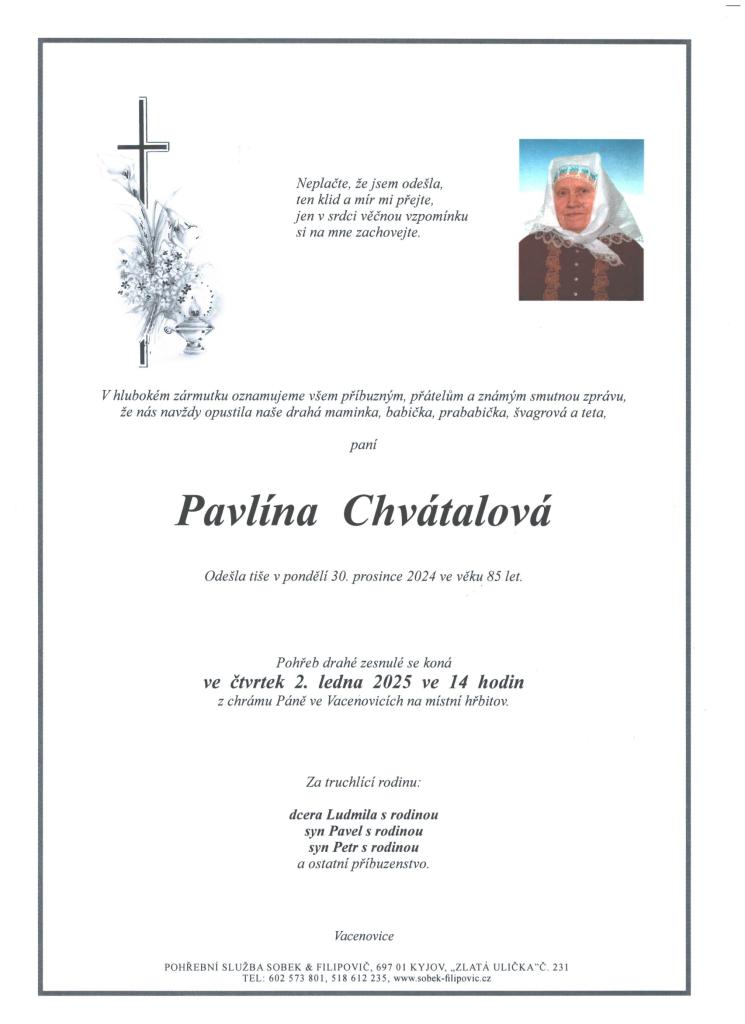 Neplačte, že jsem odešla,
ten klid a mír mi přejte,
jen v srdci věčnou vzpomínku
si na mne zachovejte.

V hlubokém zármutku oznamujeme všem příbuzným, přátelům a známým smutnou zprávu, že nás navždy opustila naše drahá maminka, babička, prababička, švagrová a teta,

paní

Pavlína Chvátalová

Odešla tiše v pondělí 30. prosince 2024 ve věku 85 let.

Pohřeb drahé zesnulé se koná
ve čtvrtek 2. ledna 2025 ve 14 hodin
z chrámu Páně ve Vacenovicích na místní hřbitov.

Za truchlící rodinu:

dcera Ludmila s rodinou
syn Pavel s rodinou
syn Petr s rodinou
a ostatní příbuzenstvo.

Vacenovice

POHŘEBNÍ SLUŽBA SOBEK & FILIPOVIČ, 697 01 KYJOV, „ZLATÁ ULIČKA"Č. 231
TEL: 602 573 801, 518 612 235, www.sobek-filipovic.cz